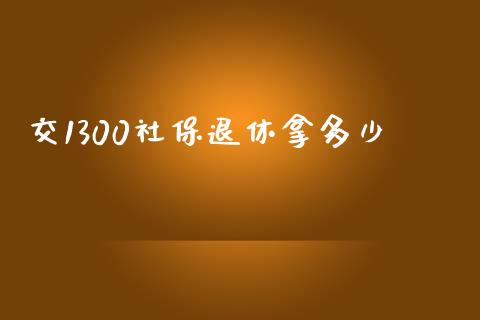 交1300社保退休拿多少